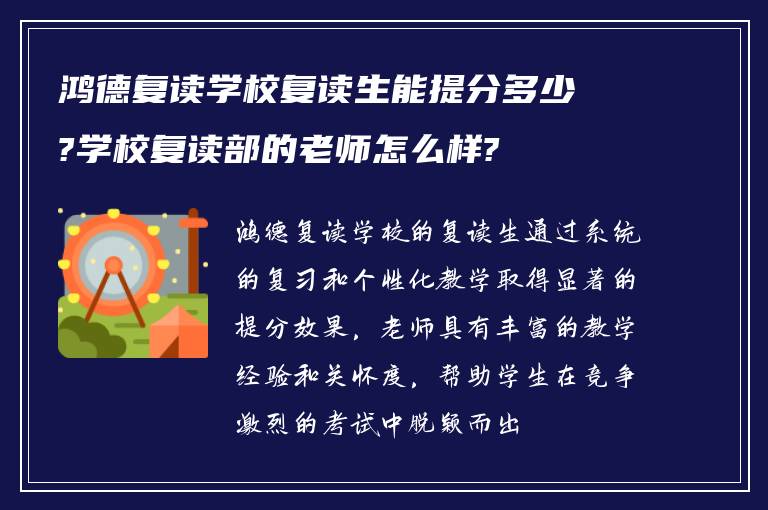 鸿德复读学校复读生能提分多少?学校复读部的老师怎么样?

鸿德复读学校的复读生通过系统的复习和个性化教学取得显著的提分效果，老师具有丰富的教学经验和关怀度，帮助学生在竞争激烈的考试中脱颖而出